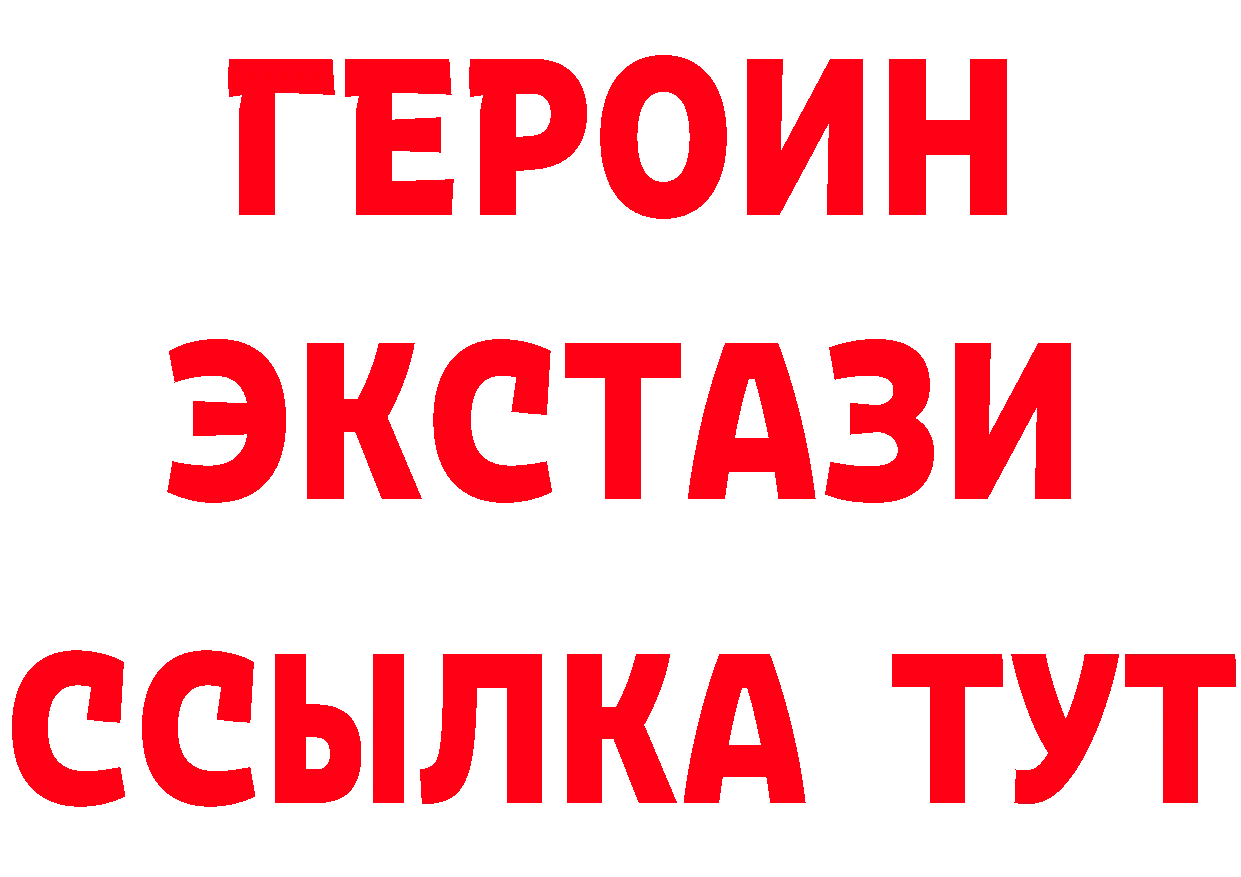 ГЕРОИН
ЭКСТАЗИ
ССЫЛКА ТУТ